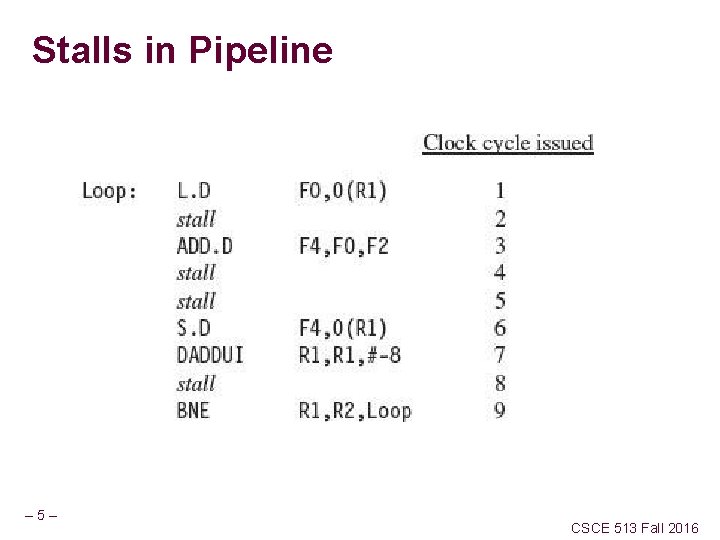 Stalls in Pipeline

Clock cycle issued

Loop: L.D F0,0(R1) 1
stall 2
ADD.D F4,F0,F2 3
stall 4
stall 5
S.D F4,0(R1) 6
DADDUI R1,R1,#-8 7
stall 8
BNE R1,R2,Loop 9

– 5 –

CSCE 513 Fall 2016